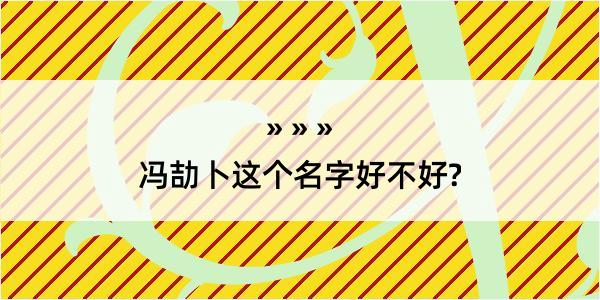 » » »

冯劼卜这个名字好不好?